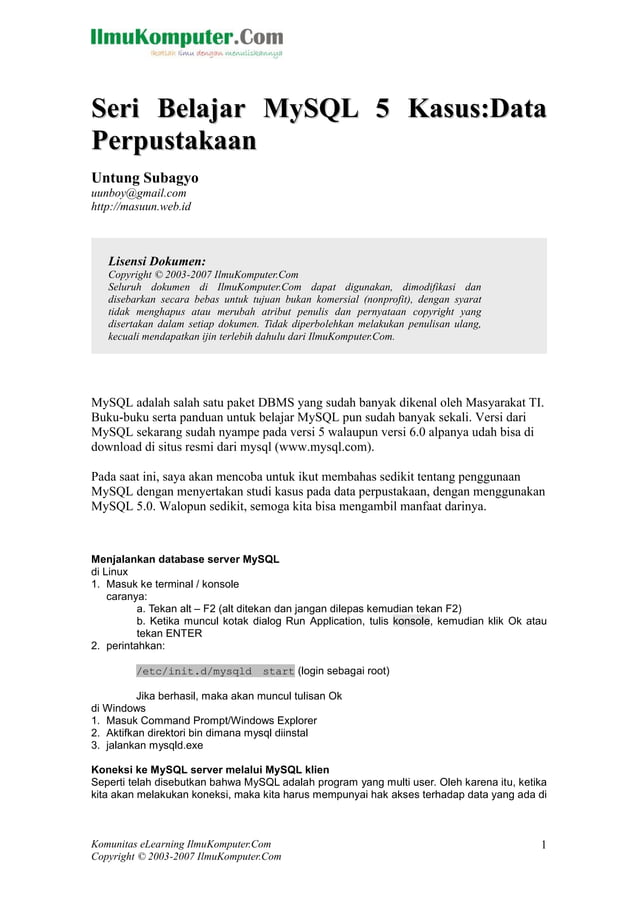 IlmuKomputer.Com
Ikatlah ilmu dengan menuliskannya

Seri Belajar MySQL 5 Kasus:Data Perpustakaan

Untung Subagyo
uunboy@gmail.com
http://masuun.web.id

Lisensi Dokumen:
Copyright © 2003-2007 IlmuKomputer.Com
Seluruh dokumen di IlmuKomputer.Com dapat digunakan, dimodifikasi dan disebarkan secara bebas untuk tujuan bukan komersial (nonprofit), dengan syarat tidak menghapus atau merubah atribut penulis dan pernyataan copyright yang disertakan dalam setiap dokumen. Tidak diperbolehkan melakukan penulisan ulang, kecuali mendapatkan ijin terlebih dahulu dari IlmuKomputer.Com.

MySQL adalah salah satu paket DBMS yang sudah banyak dikenal oleh Masyarakat TI. Buku-buku serta panduan untuk belajar MySQL pun sudah banyak sekali. Versi dari MySQL sekarang sudah nyampe pada versi 5 walaupun versi 6.0 alpanya udah bisa di download di situs resmi dari mysql (www.mysql.com).

Pada saat ini, saya akan mencoba untuk ikut membahas sedikit tentang penggunaan MySQL dengan menyertakan studi kasus pada data perpustakaan, dengan menggunakan MySQL 5.0. Walopun sedikit, semoga kita bisa mengambil manfaat darinya.

Menjalankan database server MySQL
di Linux
1. Masuk ke terminal / konsole
caranya:
a. Tekan alt – F2 (alt ditekan dan jangan dilepas kemudian tekan F2)
b. Ketika muncul kotak dialog Run Application, tulis konsole, kemudian klik Ok atau tekan ENTER
2. perintahkan:

/etc/init.d/mysqld start (login sebagai root)

Jika berhasil, maka akan muncul tulisan Ok
di Windows
1. Masuk Command Prompt/Windows Explorer
2. Aktifkan direktori bin dimana mysql diinstal
3. jalankan mysqld.exe

Koneksi ke MySQL server melalui MySQL klien
Seperti telah disebutkan bahwa MySQL adalah program yang multi user. Oleh karena itu, ketika kita akan melakukan koneksi, maka kita harus mempunyai hak akses terhadap data yang ada di

Komunitas eLearning IlmuKomputer.Com
Copyright © 2003-2007 IlmuKomputer.Com

1